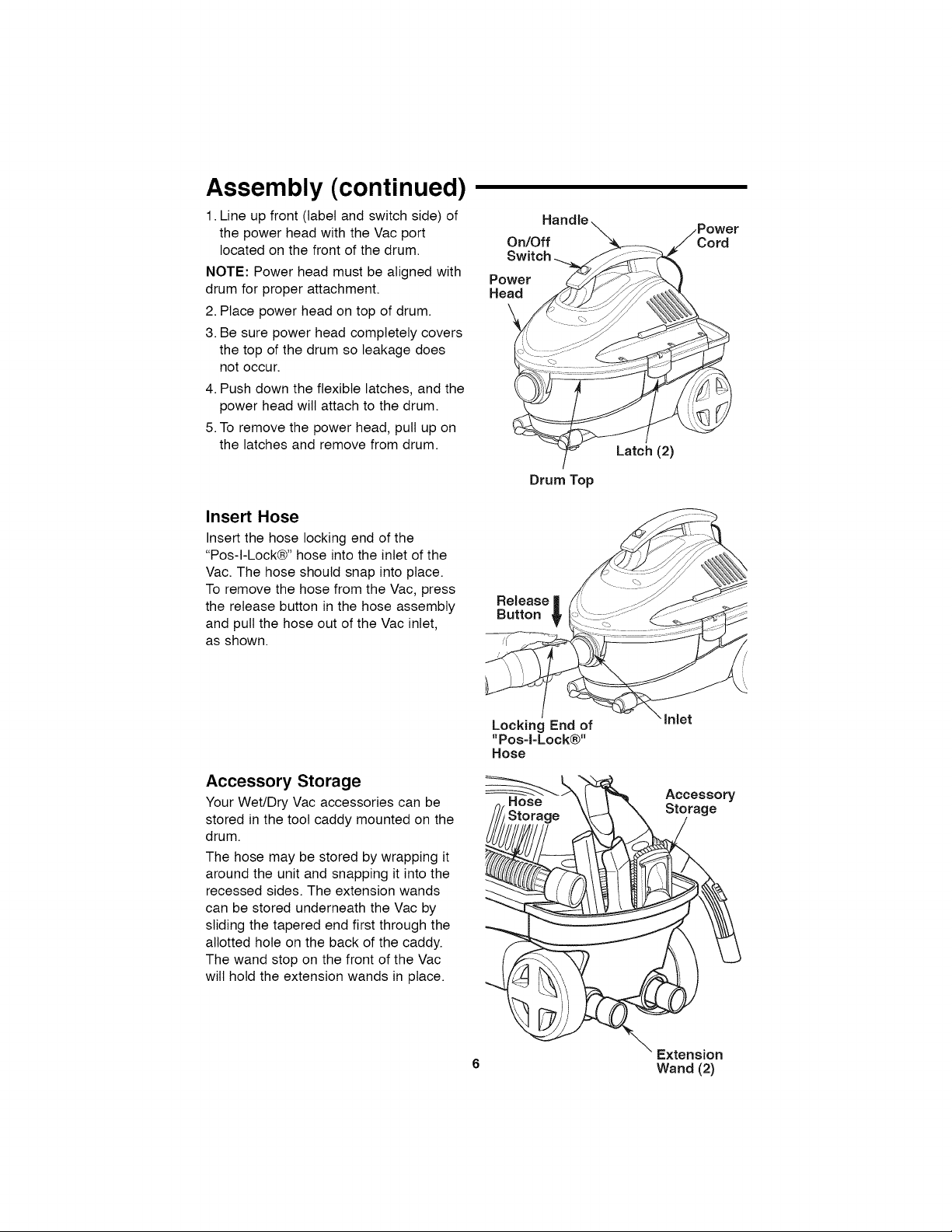 Assembly (continued)

1. Line up front (label and switch side) of the power head with the Vac port located on the front of the drum.

NOTE: Power head must be aligned with drum for proper attachment.

2. Place power head on top of drum.

3. Be sure power head completely covers the top of the drum so leakage does not occur.

4. Push down the flexible latches, and the power head will attach to the drum.

5. To remove the power head, pull up on the latches and remove from drum.

Handle
On/Off Switch
Power Cord
Power Head
Latch (2)
Drum Top

Insert Hose

Insert the hose locking end of the "Pos-I-Lock®" hose into the inlet of the Vac. The hose should snap into place. To remove the hose from the Vac, press the release button in the hose assembly and pull the hose out of the Vac inlet, as shown.

Release Button
Locking End of "Pos-I-Lock®" Hose
Inlet

Accessory Storage

Your Wet/Dry Vac accessories can be stored in the tool caddy mounted on the drum.

The hose may be stored by wrapping it around the unit and snapping it into the recessed sides. The extension wands can be stored underneath the Vac by sliding the tapered end first through the allotted hole on the back of the caddy. The wand stop on the front of the Vac will hold the extension wands in place.

Hose Storage
Accessory Storage
Extension Wand (2)

6